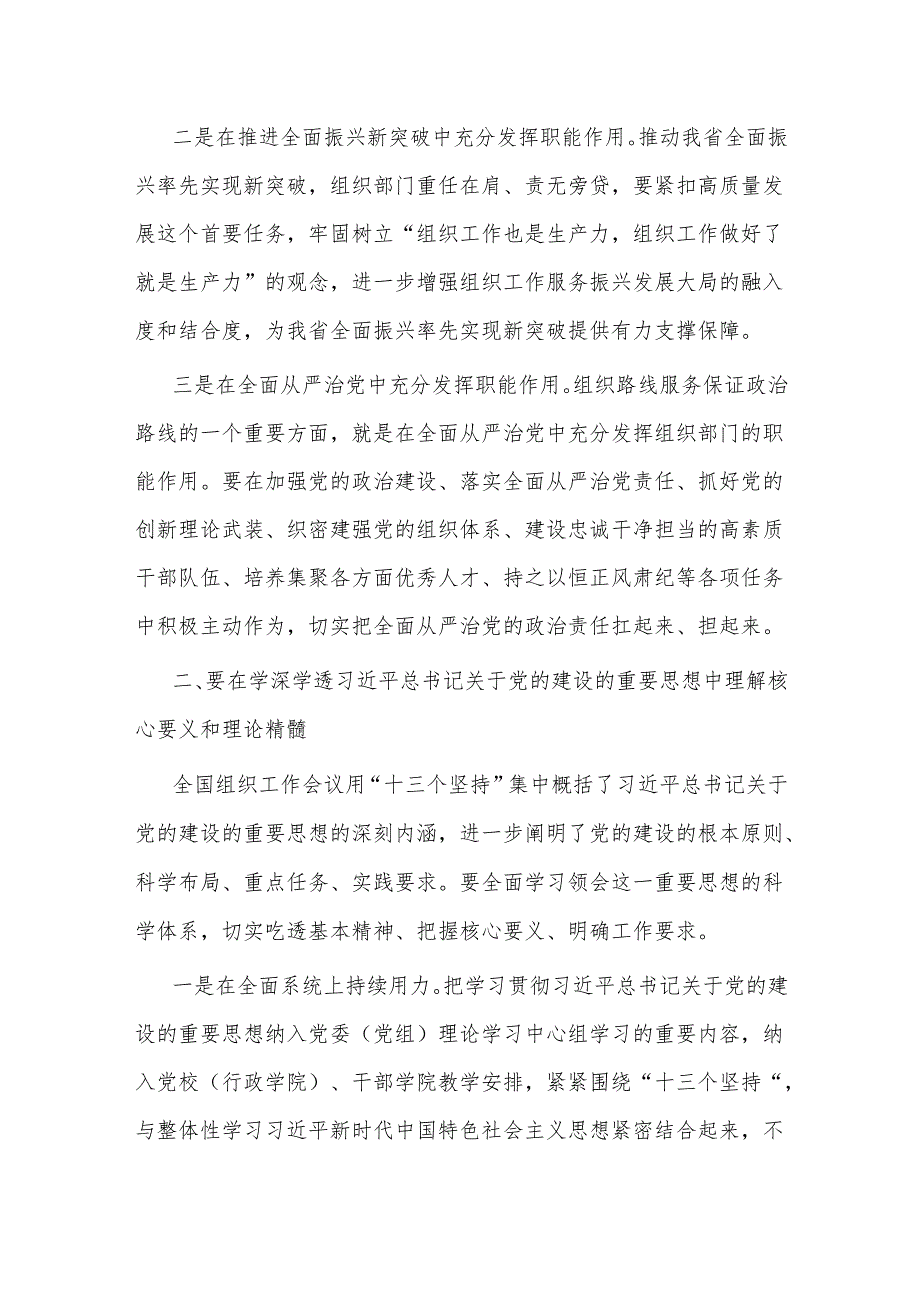 二是在推进全面振兴新突破中充分发挥职能作用。推动我省全面振兴率先实现新突破，组织部门重任在肩、责无旁贷，要紧扣高质量发展这个首要任务，牢固树立“组织工作也是生产力，组织工作做好了就是生产力”的观念，进一步增强组织工作服务振兴发展大局的融入度和结合度，为我省全面振兴率先实现新突破提供有力支撑保障。

三是在全面从严治党中充分发挥职能作用。组织路线服务保证政治路线的一个重要方面，就是在全面从严治党中充分发挥组织部门的职能作用。要在加强党的政治建设、落实全面从严治党责任、抓好党的创新理论武装、织密建强党的组织体系、建设忠诚干净担当的高素质干部队伍、培养集聚各方面优秀人才、持之以恒正风肃纪等各项任务中积极主动作为，切实把全面从严治党的政治责任扛起来、担起来。

二、要在学深学透习近平总书记关于党的建设的重要思想中理解核心要义和理论精髓

全国组织工作会议用“十三个坚持”集中概括了习近平总书记关于党的建设的重要思想的深刻内涵，进一步阐明了党的建设的根本原则、科学布局、重点任务、实践要求。要全面学习领会这一重要思想的科学体系，切实吃透基本精神、把握核心要义、明确工作要求。

一是在全面系统上持续用力。把学习贯彻习近平总书记关于党的建设的重要思想纳入党委（党组）理论学习中心组学习的重要内容，纳入党校（行政学院）、干部学院教学安排，紧紧围绕“十三个坚持“，与整体性学习习近平新时代中国特色社会主义思想紧密结合起来，不